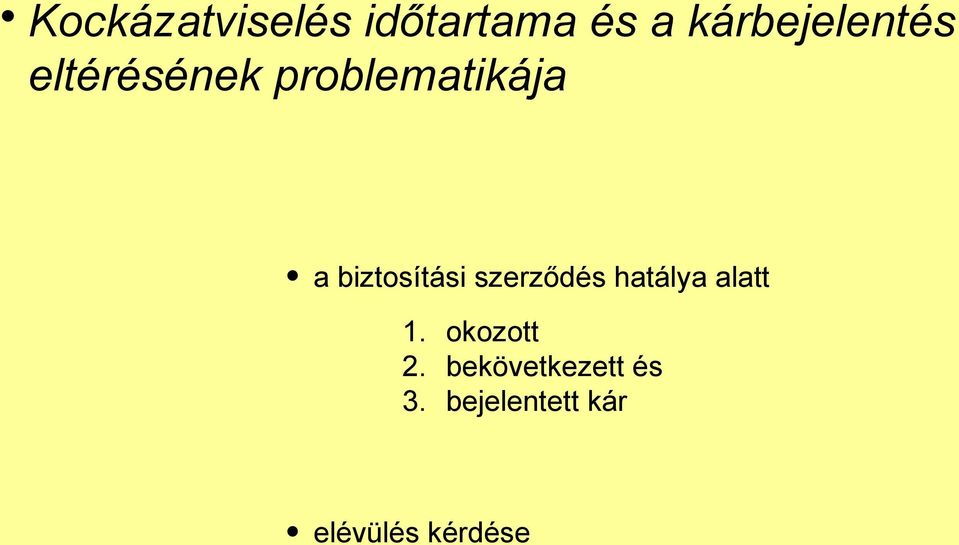 • Kockázatviselés időtartama és a kárbejelentés eltérésének problematikája

• a biztosítási szerződés hatálya alatt

1. okozott
2. bekövetkezett és
3. bejelentett kár

• elévülés kérdése